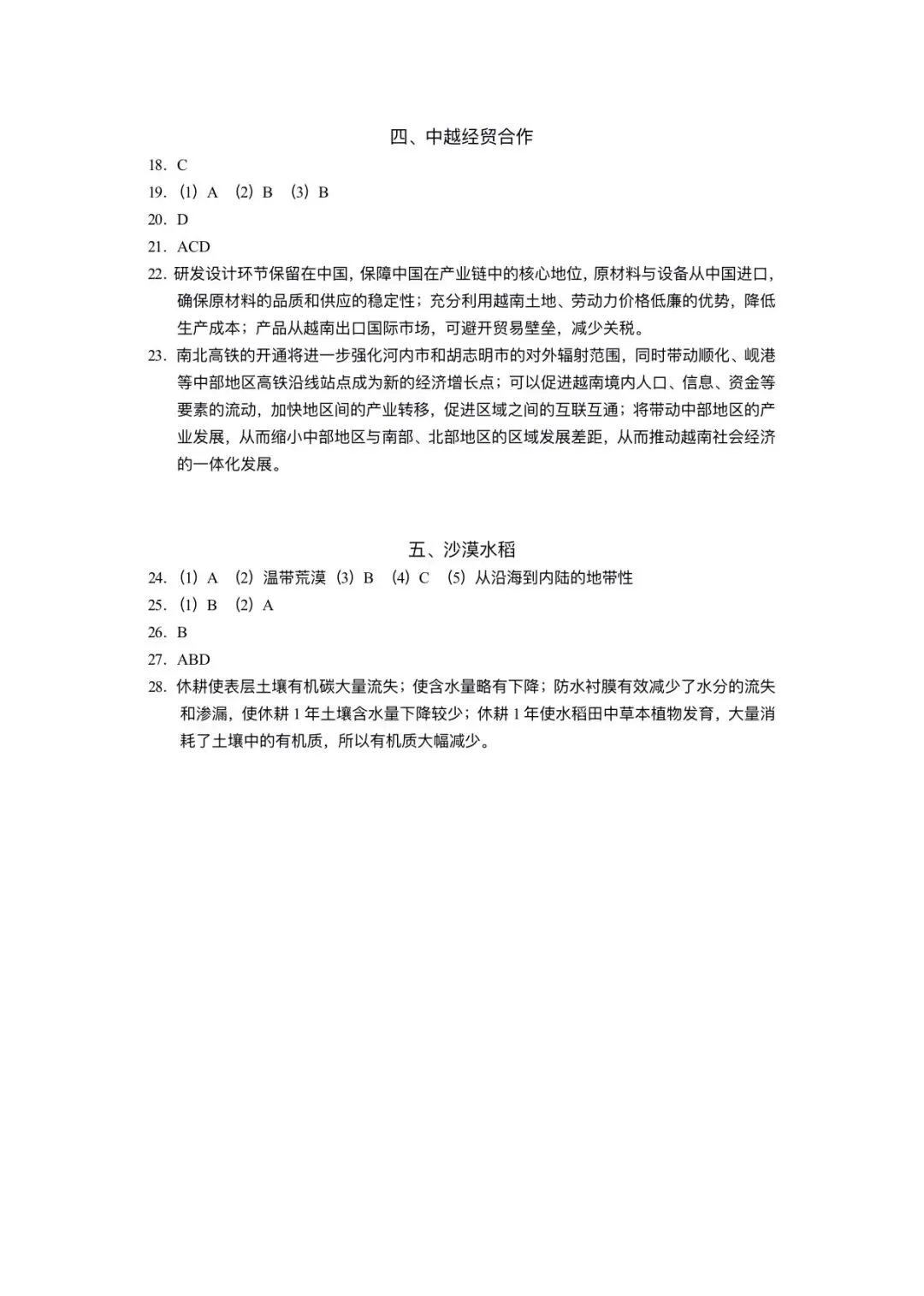 四、中越经贸合作

18. C

19. (1) A (2) B (3) B

20. D

21. ACD

22. 研发设计环节保留在中国，保障中国在产业链中的核心地位，原材料与设备从中国进口，确保原材料的品质和供应的稳定性；充分利用越南土地、劳动力价格低廉的优势，降低生产成本；产品从越南出口国际市场，可避开贸易壁垒，减少关税。

23. 南北高铁的开通将进一步强化河内市和胡志明市的对外辐射范围，同时带动顺化、岘港等中部地区高铁沿线站点成为新的经济增长点；可以促进越南境内人口、信息、资金等要素的流动，加快地区间的产业转移，促进区域之间的互联互通；将带动中部地区的产业发展，从而缩小中部地区与南部、北部地区的区域发展差距，从而推动越南社会经济的一体化发展。

五、沙漠水稻

24. (1) A (2) 温带荒漠 (3) B (4) C (5) 从沿海到内陆的地带性

25. (1) B (2) A

26. B

27. ABD

28. 休耕使表层土壤有机碳大量流失；使含水量略有下降；防水衬膜有效减少了水分的流失和渗漏，使休耕 1 年土壤含水量下降较少；休耕 1 年使水稻田中草本植物发育，大量消耗了土壤中的有机质，所以有机质大幅减少。